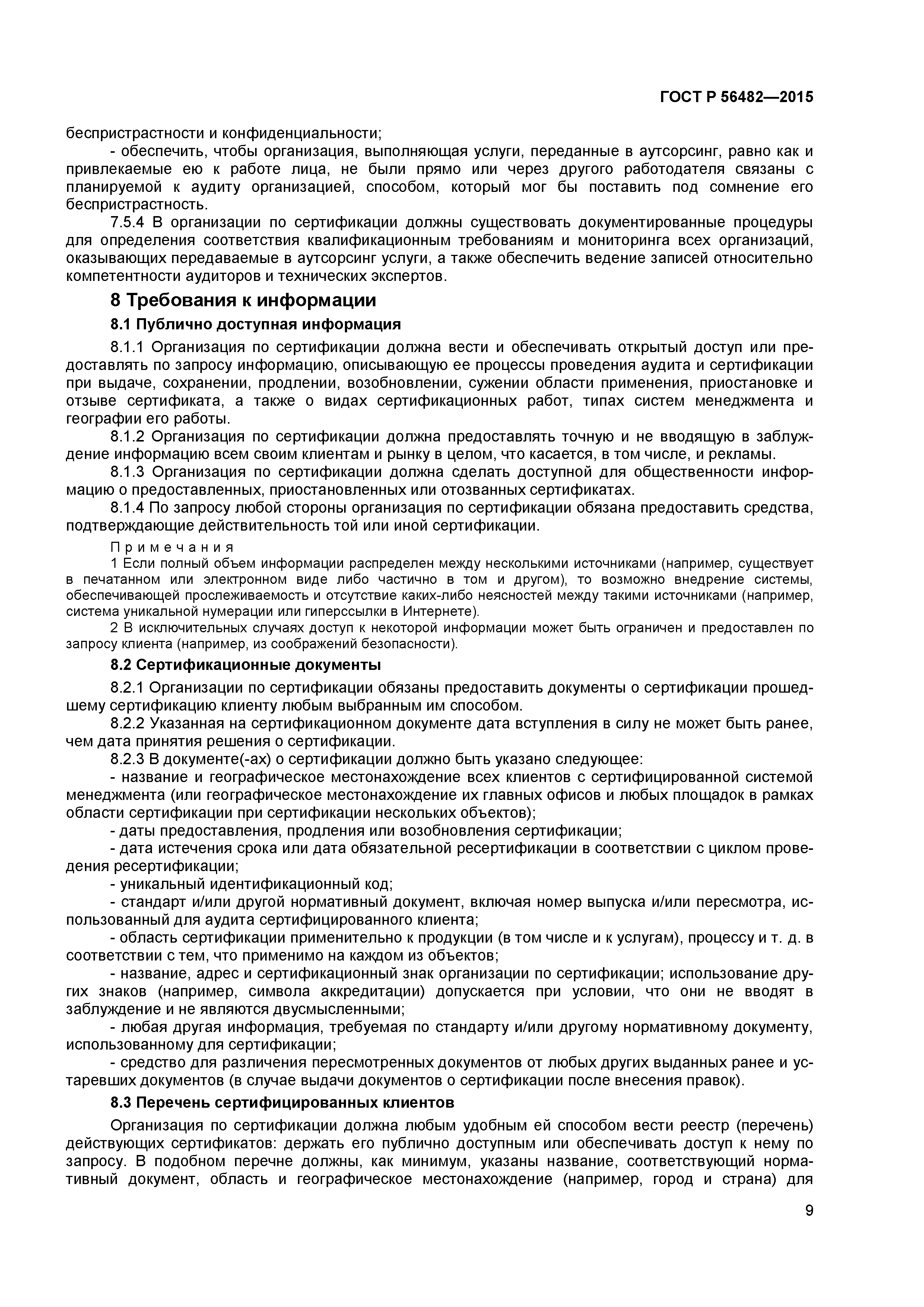 ГОСТ Р 56482—2015

беспристрастности и конфиденциальности;

- обеспечить, чтобы организация, выполняющая услуги, переданные в аутсорсинг, равно как и привлекаемые ею к работе лица, не были прямо или через другого работодателя связаны с планируемой к аудиту организацией, способом, который мог бы поставить под сомнение его беспристрастность.

7.5.4 В организации по сертификации должны существовать документированные процедуры для определения соответствия квалификационным требованиям и мониторинга всех организаций, оказывающих передаваемые в аутсорсинг услуги, а также обеспечить ведение записей относительно компетентности аудиторов и технических экспертов.

8 Требования к информации

8.1 Публично доступная информация

8.1.1 Организация по сертификации должна вести и обеспечивать открытый доступ или предоставлять по запросу информацию, описывающую ее процессы проведения аудита и сертификации при выдаче, сохранении, продлении, возобновлении, сужении области применения, приостановке и отзыве сертификата, а также о видах сертификационных работ, типах систем менеджмента и географии его работы.

8.1.2 Организация по сертификации должна предоставлять точную и не вводящую в заблуждение информацию всем своим клиентам и рынку в целом, что касается, в том числе, и рекламы.

8.1.3 Организация по сертификации должна сделать доступной для общественности информацию о предоставленных, приостановленных или отозванных сертификатах.

8.1.4 По запросу любой стороны организация по сертификации обязана предоставить средства, подтверждающие действительность той или иной сертификации.

Примечания

1 Если полный объем информации распределен между несколькими источниками (например, существует в печатанном или электронном виде либо частично в том и другом), то возможно внедрение системы, обеспечивающей прослеживаемость и отсутствие каких-либо неясностей между такими источниками (например, система уникальной нумерации или гиперссылки в Интернете).

2 В исключительных случаях доступ к некоторой информации может быть ограничен и предоставлен по запросу клиента (например, из соображений безопасности).

8.2 Сертификационные документы

8.2.1 Организации по сертификации обязаны предоставить документы о сертификации прошедшему сертификацию клиенту любым выбранным им способом.

8.2.2 Указанная на сертификационном документе дата вступления в силу не может быть ранее, чем дата принятия решения о сертификации.

8.2.3 В документе(-ах) о сертификации должно быть указано следующее:

- название и географическое местонахождение всех клиентов с сертифицированной системой менеджмента (или географическое местонахождение их главных офисов и любых площадок в рамках области сертификации при сертификации нескольких объектов);

- даты предоставления, продления или возобновления сертификации;

- дата истечения срока или дата обязательной ресертификации в соответствии с циклом проведения ресертификации;

- уникальный идентификационный код;

- стандарт и/или другой нормативный документ, включая номер выпуска и/или пересмотра, использованный для аудита сертифицированного клиента;

- область сертификации применительно к продукции (в том числе и к услугам), процессу и т. д. в соответствии с тем, что применимо на каждом из объектов;

- название, адрес и сертификационный знак организации по сертификации; использование других знаков (например, символа аккредитации) допускается при условии, что они не вводят в заблуждение и не являются двусмысленными;

- любая другая информация, требуемая по стандарту и/или другому нормативному документу, использованному для сертификации;

- средство для различения пересмотренных документов от любых других выданных ранее и устаревших документов (в случае выдачи документов о сертификации после внесения правок).

8.3 Перечень сертифицированных клиентов

Организация по сертификации должна любым удобным ей способом вести реестр (перечень) действующих сертификатов: держать его публично доступным или обеспечивать доступ к нему по запросу. В подобном перечне должны, как минимум, указаны название, соответствующий нормативный документ, область и географическое местонахождение (например, город и страна) для

9